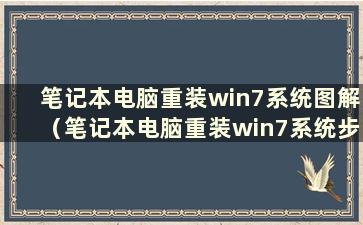 笔记本电脑重装win7系统图解（笔记本电脑重装win7系统步